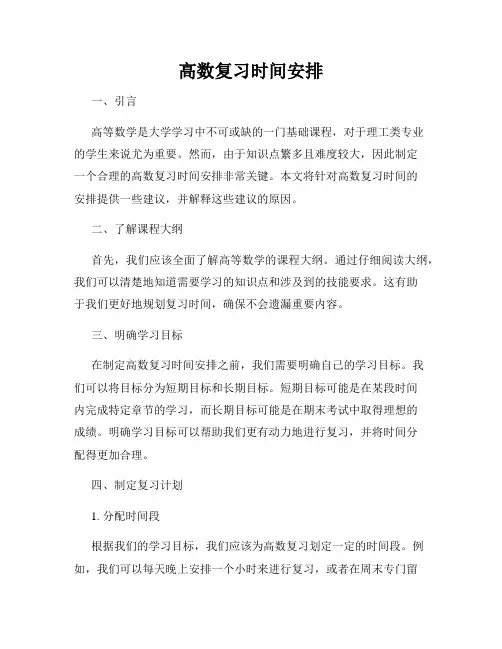 高数复习时间安排

一、引言

高等数学是大学学习中不可或缺的一门基础课程，对于理工类专业的学生来说尤为重要。然而，由于知识点繁多且难度较大，因此制定一个合理的高数复习时间安排非常关键。本文将针对高数复习时间的安排提供一些建议，并解释这些建议的原因。

二、了解课程大纲

首先，我们应该全面了解高等数学的课程大纲。通过仔细阅读大纲，我们可以清楚地知道需要学习的知识点和涉及到的技能要求。这有助于我们更好地规划复习时间，确保不会遗漏重要内容。

三、明确学习目标

在制定高数复习时间安排之前，我们需要明确自己的学习目标。我们可以将目标分为短期目标和长期目标。短期目标可能是在某段时间内完成特定章节的学习，而长期目标可能是在期末考试中取得理想的成绩。明确学习目标可以帮助我们更有动力地进行复习，并将时间分配得更加合理。

四、制定复习计划

1. 分配时间段

根据我们的学习目标，我们应该为高数复习划定一定的时间段。例如，我们可以每天晚上安排一个小时来进行复习，或者在周末专门留